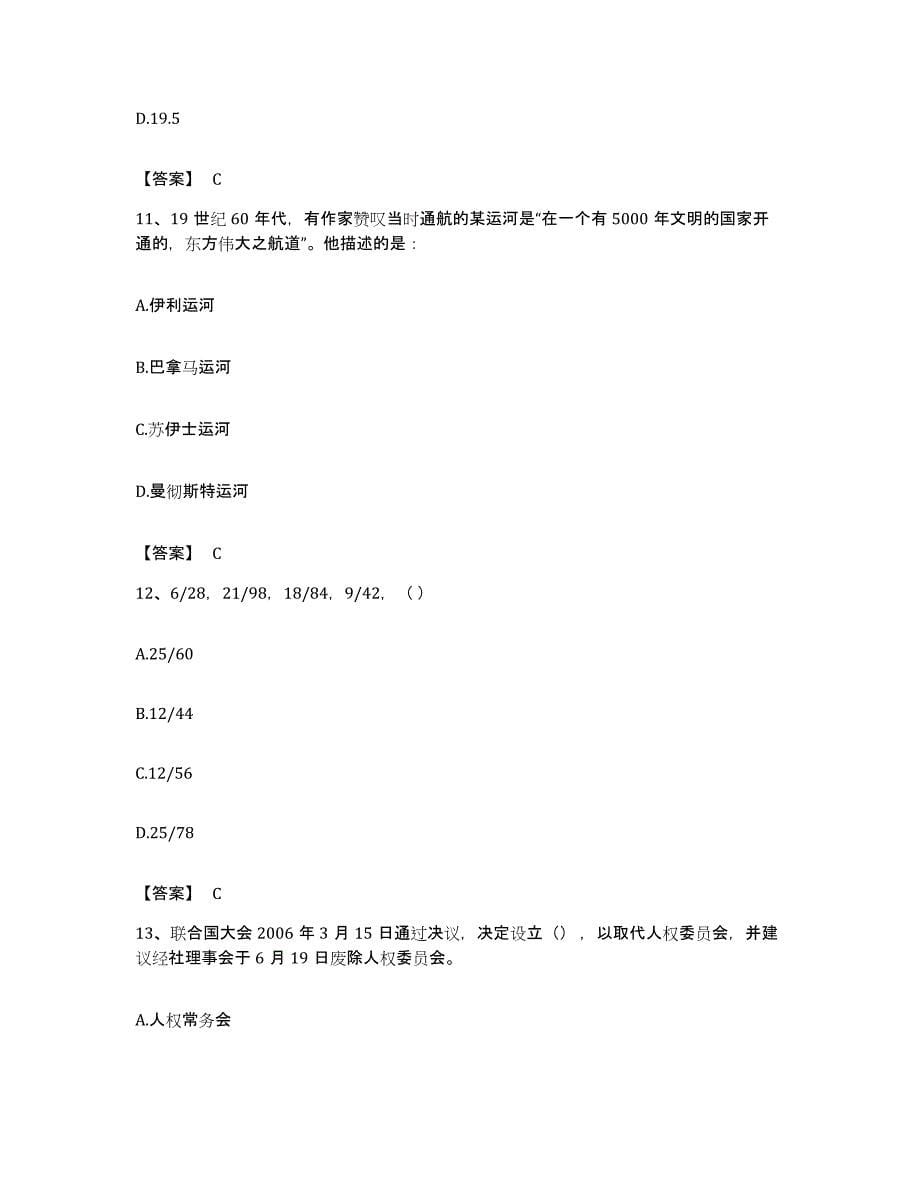 D.19.5

【答案】 C

11、19 世纪 60 年代，有作家赞叹当时通航的某运河是“在一个有 5000 年文明的国家开通的，东方伟大之航道”。他描述的是：

A.伊利运河

B.巴拿马运河

C.苏伊士运河

D.曼彻斯特运河

【答案】 C

12、6/28，21/98，18/84，9/42，（ ）

A.25/60

B.12/44

C.12/56

D.25/78

【答案】 C

13、联合国大会 2006 年 3 月 15 日通过决议，决定设立（），以取代人权委员会，并建议经社理事会于 6 月 19 日废除人权委员会。

A.人权常务会